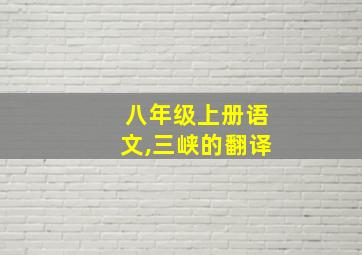 八年级上册语文,三峡的翻译